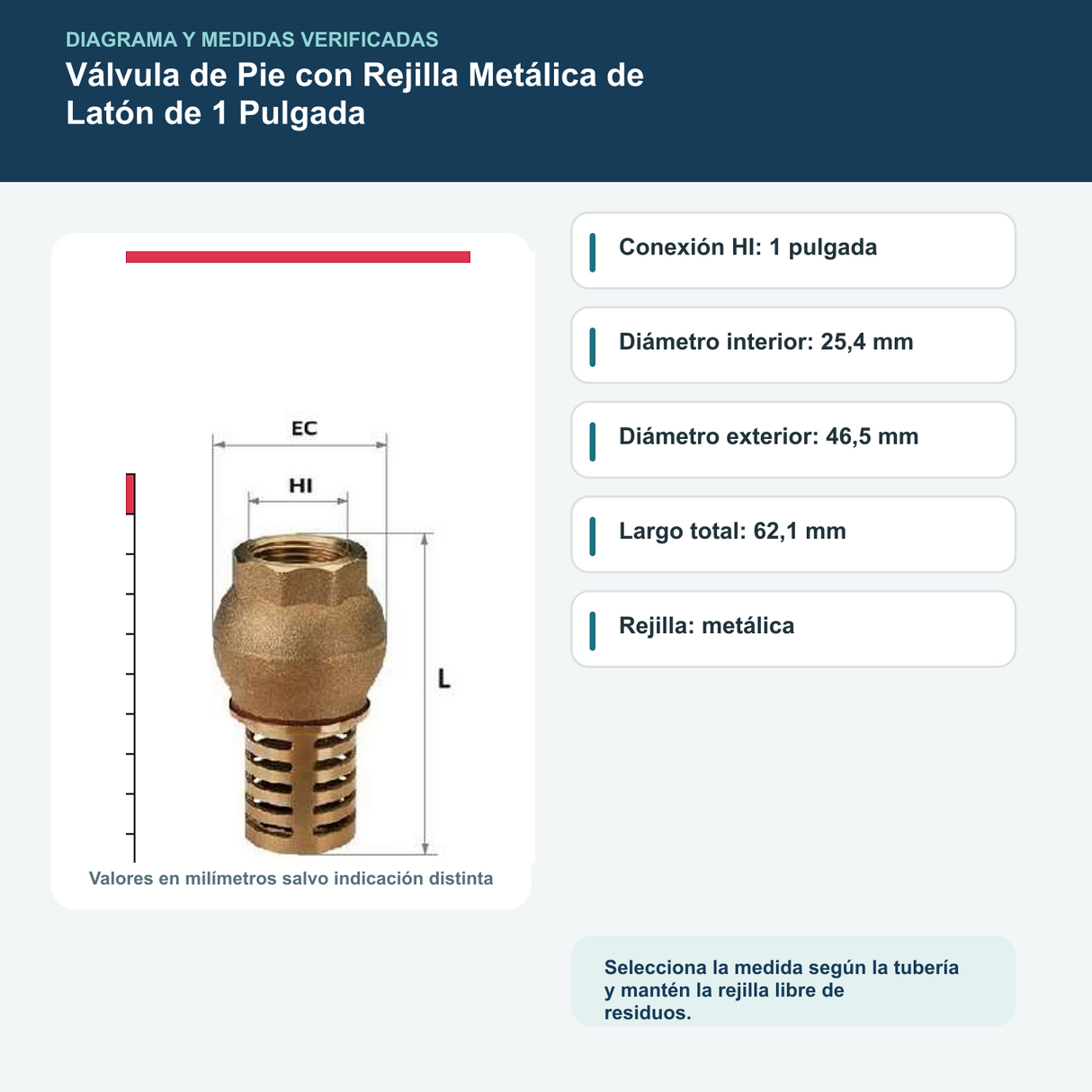 DIAGRAMA Y MEDIDAS VERIFICADAS

Válvula de Pie con Rejilla Metálica de Latón de 1 Pulgada

EC

HI

L

Valores en milímetros salvo indicación distinta

Conexión HI: 1 pulgada

Diámetro interior: 25,4 mm

Diámetro exterior: 46,5 mm

Largo total: 62,1 mm

Rejilla: metálica

Selecciona la medida según la tubería y mantén la rejilla libre de residuos.